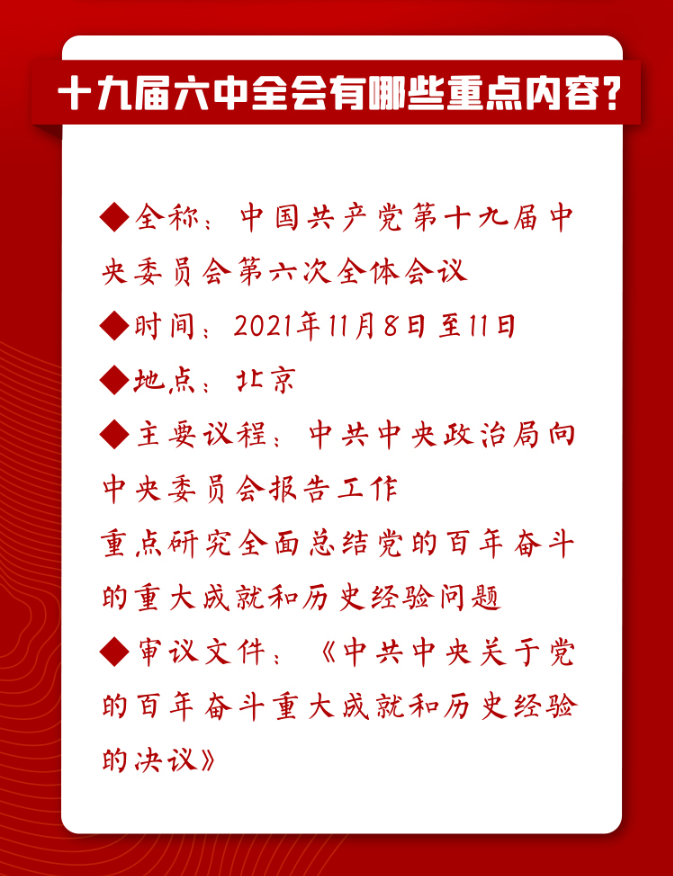 十九届六中全会有哪些重点内容？

◆全称：中国共产党第十九届中央委员会第六次全体会议

◆时间：2021年11月8日至11日

◆地点：北京

◆主要议程：中共中央政治局向中央委员会报告工作

重点研究全面总结党的百年奋斗的重大成就和历史经验问题

◆审议文件：《中共中央关于党的百年奋斗重大成就和历史经验的决议》